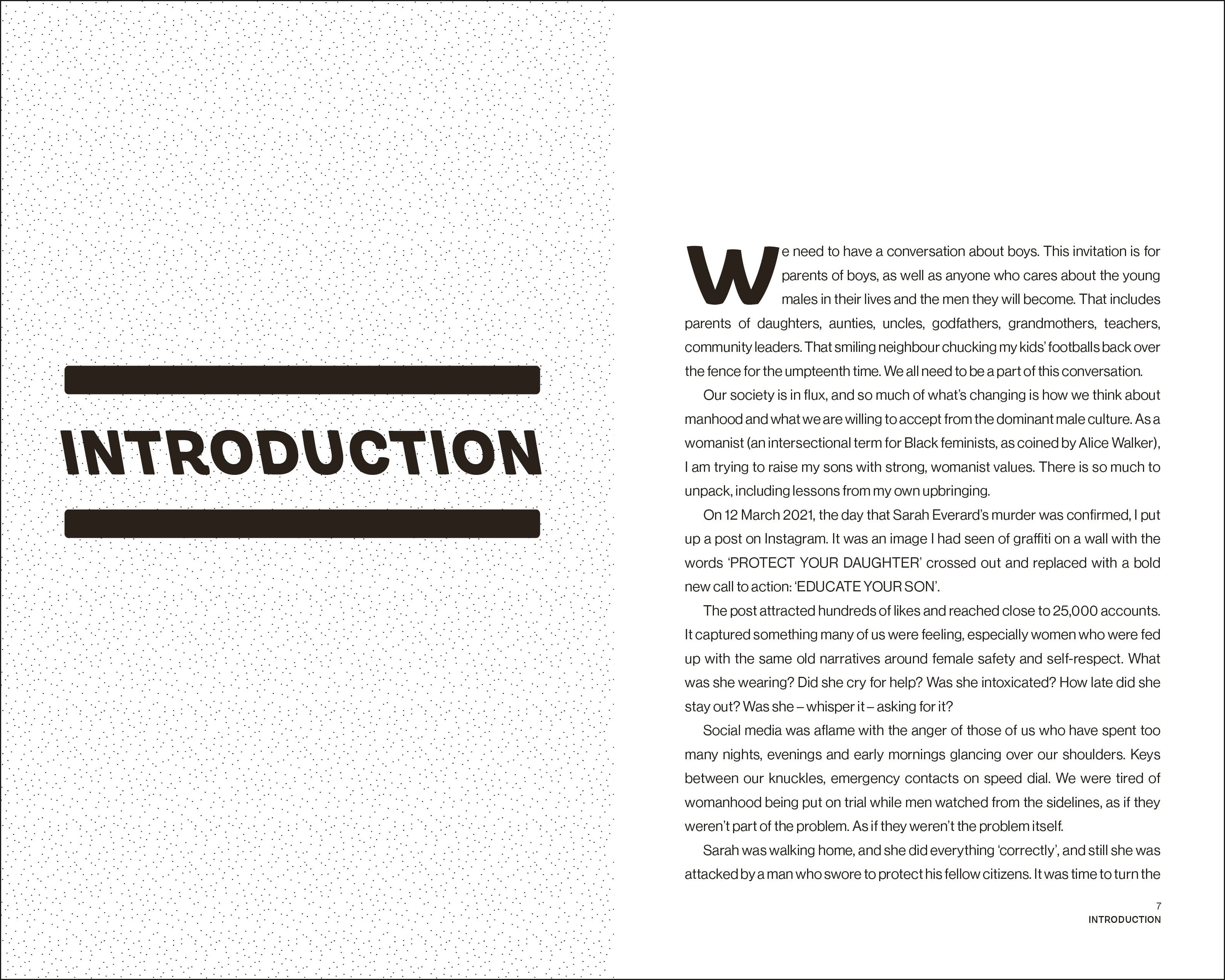 INTRODUCTION

We need to have a conversation about boys. This invitation is for parents of boys, as well as anyone who cares about the young males in their lives and the men they will become. That includes parents of daughters, aunties, uncles, godfathers, grandmothers, teachers, community leaders. That smiling neighbour chucking my kids' footballs back over the fence for the umpteenth time. We all need to be a part of this conversation.

Our society is in flux, and so much of what's changing is how we think about manhood and what we are willing to accept from the dominant male culture. As a womanist (an intersectional term for Black feminists, as coined by Alice Walker), I am trying to raise my sons with strong, womanist values. There is so much to unpack, including lessons from my own upbringing.

On 12 March 2021, the day that Sarah Everard's murder was confirmed, I put up a post on Instagram. It was an image I had seen of graffiti on a wall with the words 'PROTECT YOUR DAUGHTER' crossed out and replaced with a bold new call to action: 'EDUCATE YOUR SON'.

The post attracted hundreds of likes and reached close to 25,000 accounts. It captured something many of us were feeling, especially women who were fed up with the same old narratives around female safety and self-respect. What was she wearing? Did she cry for help? Was she intoxicated? How late did she stay out? Was she – whisper it – asking for it?

Social media was aflame with the anger of those of us who have spent too many nights, evenings and early mornings glancing over our shoulders. Keys between our knuckles, emergency contacts on speed dial. We were tired of womanhood being put on trial while men watched from the sidelines, as if they weren't part of the problem. As if they weren't the problem itself.

Sarah was walking home, and she did everything 'correctly', and still she was attacked by a man who swore to protect his fellow citizens. It was time to turn the

7
INTRODUCTION